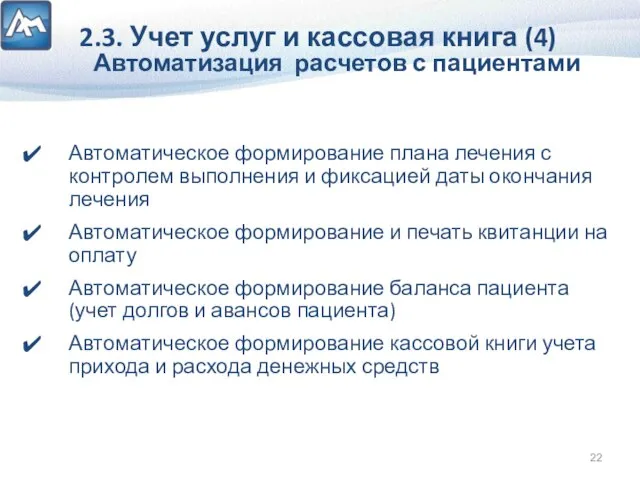 2.3. Учет услуг и кассовая книга (4)
Автоматизация расчетов с пациентами

✔ Автоматическое формирование плана лечения с контролем выполнения и фиксацией даты окончания лечения

✔ Автоматическое формирование и печать квитанции на оплату

✔ Автоматическое формирование баланса пациента (учет долгов и авансов пациента)

✔ Автоматическое формирование кассовой книги учета прихода и расхода денежных средств

22